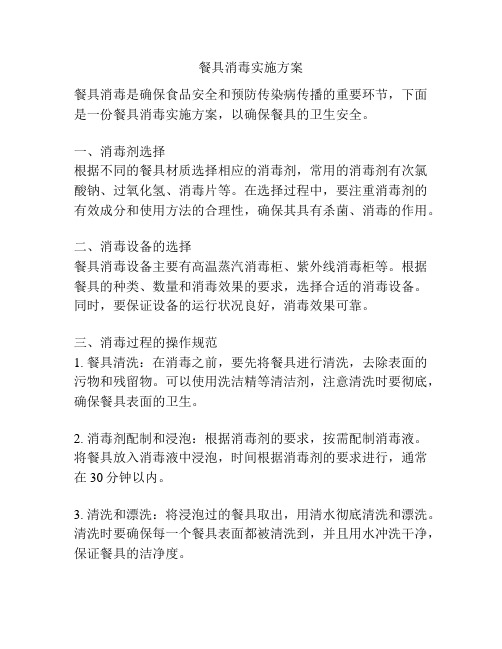 餐具消毒实施方案

餐具消毒是确保食品安全和预防传染病传播的重要环节，下面是一份餐具消毒实施方案，以确保餐具的卫生安全。

一、消毒剂选择
根据不同的餐具材质选择相应的消毒剂，常用的消毒剂有次氯酸钠、过氧化氢、消毒片等。在选择过程中，要注重消毒剂的有效成分和使用方法的合理性，确保其具有杀菌、消毒的作用。

二、消毒设备的选择
餐具消毒设备主要有高温蒸汽消毒柜、紫外线消毒柜等。根据餐具的种类、数量和消毒效果的要求，选择合适的消毒设备。同时，要保证设备的运行状况良好，消毒效果可靠。

三、消毒过程的操作规范
1. 餐具清洗：在消毒之前，要先将餐具进行清洗，去除表面的污物和残留物。可以使用洗洁精等清洁剂，注意清洗时要彻底，确保餐具表面的卫生。

2. 消毒剂配制和浸泡：根据消毒剂的要求，按需配制消毒液。将餐具放入消毒液中浸泡，时间根据消毒剂的要求进行，通常在 30 分钟以内。

3. 清洗和漂洗：将浸泡过的餐具取出，用清水彻底清洗和漂洗。清洗时要确保每一个餐具表面都被清洗到，并且用水冲洗干净，保证餐具的洁净度。